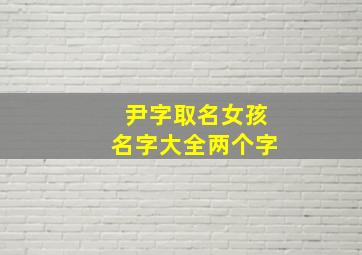 尹字取名女孩
名字大全两个字